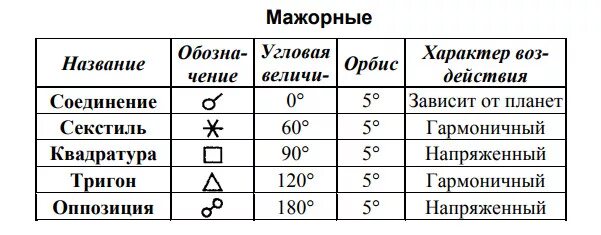 Мажорные

| Название | Обозначение | Угловая величи- | Орбис | Характер воздействия |
|---|---|---|---|---|
| Соединение | ☌ | 0° | 5° | Зависит от планет |
| Секстиль | ⚹ | 60° | 5° | Гармоничный |
| Квадратура | □ | 90° | 5° | Напряженный |
| Тригон | △ | 120° | 5° | Гармоничный |
| Оппозиция | ☍ | 180° | 5° | Напряженный |